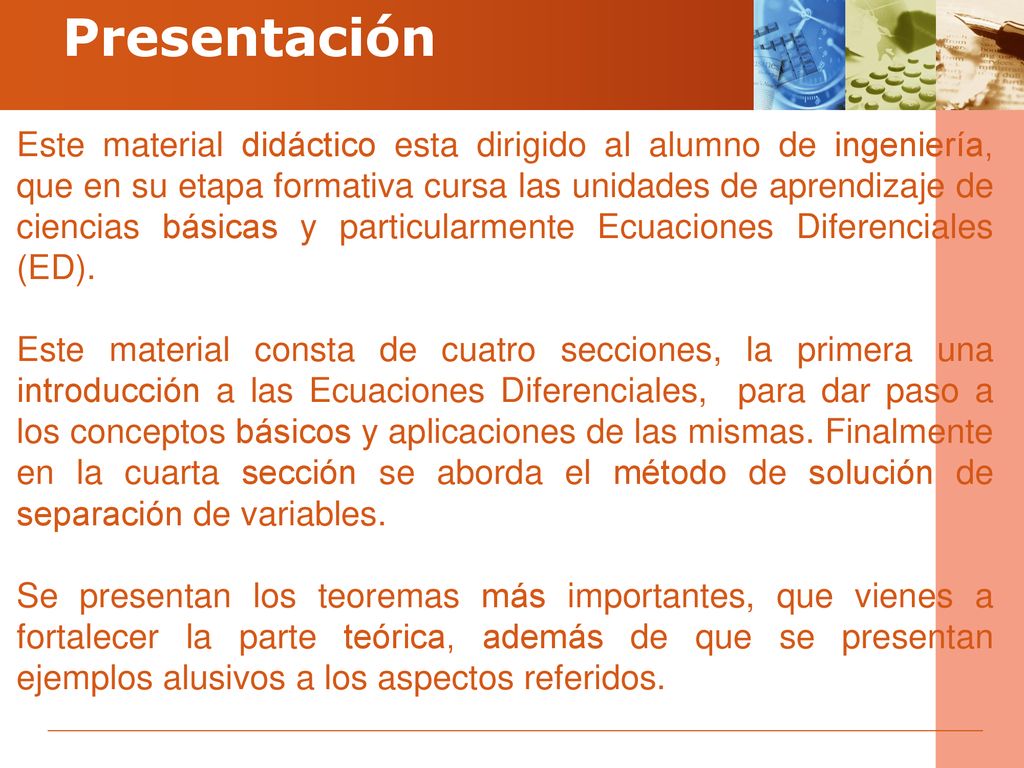 Presentación

Este material didáctico esta dirigido al alumno de ingeniería, que en su etapa formativa cursa las unidades de aprendizaje de ciencias básicas y particularmente Ecuaciones Diferenciales (ED).

Este material consta de cuatro secciones, la primera una introducción a las Ecuaciones Diferenciales, para dar paso a los conceptos básicos y aplicaciones de las mismas. Finalmente en la cuarta sección se aborda el método de solución de separación de variables.

Se presentan los teoremas más importantes, que vienes a fortalecer la parte teórica, además de que se presentan ejemplos alusivos a los aspectos referidos.